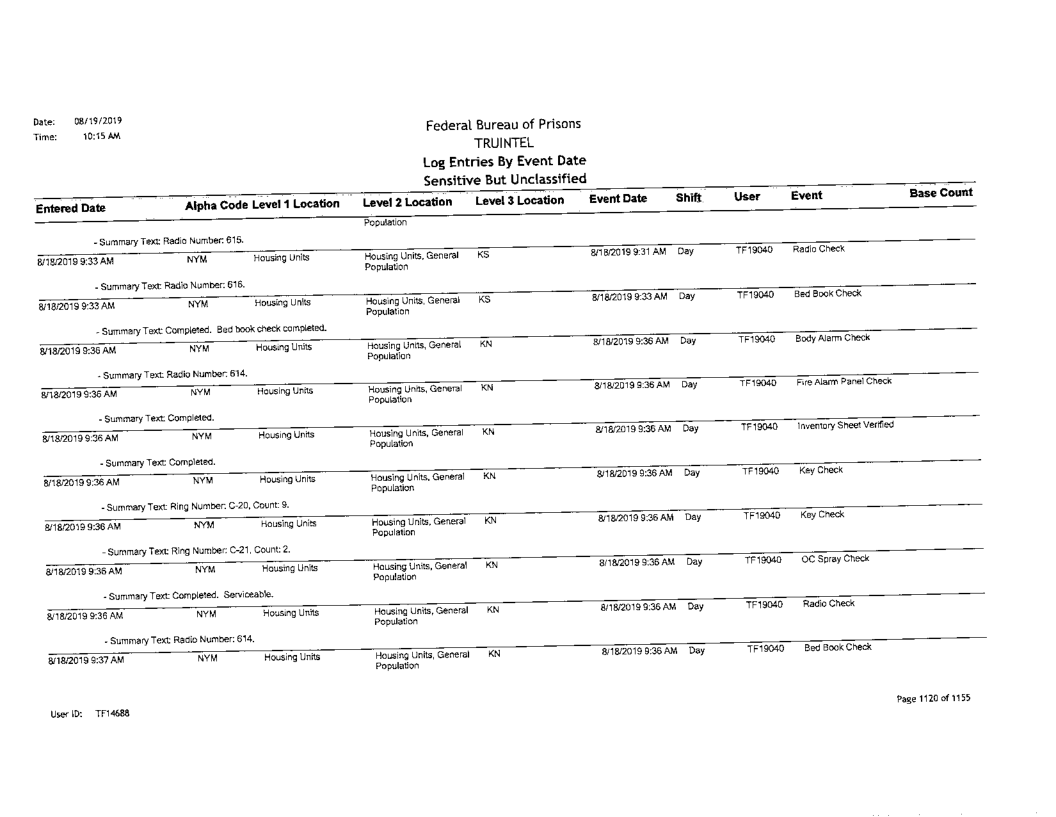 Date: 08/19/2019
Time: 10:15 AM

Federal Bureau of Prisons
TRUINTEL
Log Entries By Event Date
Sensitive But Unclassified

| Entered Date | Alpha Code | Level 1 Location | Level 2 Location | Level 3 Location | Event Date | Shift | User | Event | Base Count |
|---|---|---|---|---|---|---|---|---|---|
| | | | Population | | | | | | |
| - Summary Text: Radio Number: 615. | | | | | | | | | |
| 8/18/2019 9:33 AM | NYM | Housing Units | Housing Units, General Population | KS | 8/18/2019 9:31 AM | Day | TF19040 | Radio Check | |
| - Summary Text: Radio Number: 616. | | | | | | | | | |
| 8/18/2019 9:33 AM | NYM | Housing Units | Housing Units, General Population | KS | 8/18/2019 9:33 AM | Day | TF19040 | Bed Book Check | |
| - Summary Text: Completed. Bed book check completed. | | | | | | | | | |
| 8/18/2019 9:36 AM | NYM | Housing Units | Housing Units, General Population | KN | 8/18/2019 9:36 AM | Day | TF19040 | Body Alarm Check | |
| - Summary Text: Radio Number: 614. | | | | | | | | | |
| 8/18/2019 9:36 AM | NYM | Housing Units | Housing Units, General Population | KN | 8/18/2019 9:36 AM | Day | TF19040 | Fire Alarm Panel Check | |
| - Summary Text: Completed. | | | | | | | | | |
| 8/18/2019 9:36 AM | NYM | Housing Units | Housing Units, General Population | KN | 8/18/2019 9:36 AM | Day | TF19040 | Inventory Sheet Verified | |
| - Summary Text: Completed. | | | | | | | | | |
| 8/18/2019 9:36 AM | NYM | Housing Units | Housing Units, General Population | KN | 8/18/2019 9:36 AM | Day | TF19040 | Key Check | |
| - Summary Text: Ring Number: C-20, Count: 9. | | | | | | | | | |
| 8/18/2019 9:36 AM | NYM | Housing Units | Housing Units, General Population | KN | 8/18/2019 9:36 AM | Day | TF19040 | Key Check | |
| - Summary Text: Ring Number: C-21, Count: 2. | | | | | | | | | |
| 8/18/2019 9:36 AM | NYM | Housing Units | Housing Units, General Population | KN | 8/18/2019 9:36 AM | Day | TF19040 | OC Spray Check | |
| - Summary Text: Completed. Serviceable. | | | | | | | | | |
| 8/18/2019 9:36 AM | NYM | Housing Units | Housing Units, General Population | KN | 8/18/2019 9:36 AM | Day | TF19040 | Radio Check | |
| - Summary Text: Radio Number: 614. | | | | | | | | | |
| 8/18/2019 9:37 AM | NYM | Housing Units | Housing Units, General Population | KN | 8/18/2019 9:36 AM | Day | TF19040 | Bed Book Check | |

User ID: TF14688

Page 1120 of 1155